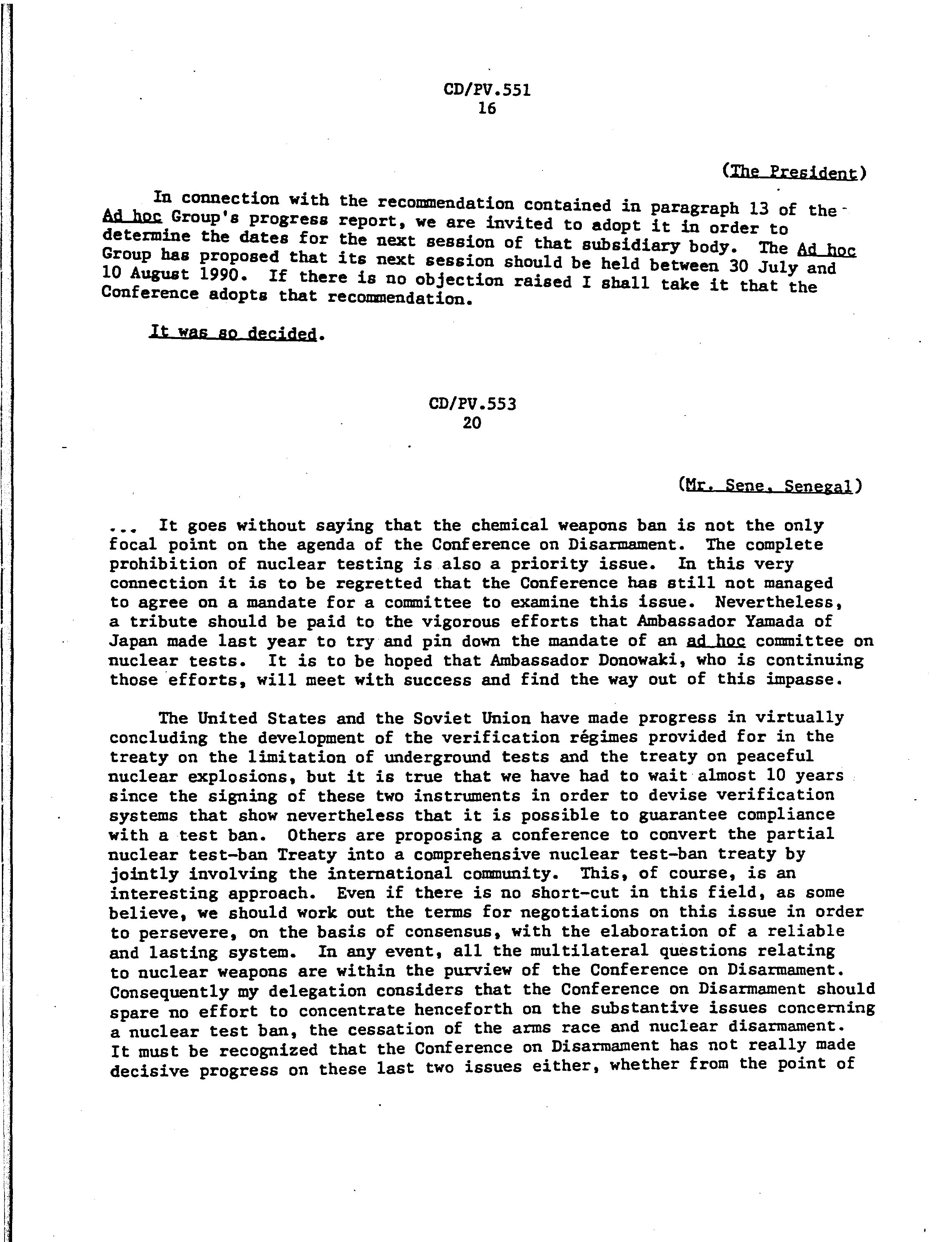 CD/PV.551
16

(The President)

In connection with the recommendation contained in paragraph 13 of the Ad hoc Group's progress report, we are invited to adopt it in order to determine the dates for the next session of that subsidiary body. The Ad hoc Group has proposed that its next session should be held between 30 July and 10 August 1990. If there is no objection raised I shall take it that the Conference adopts that recommendation.

It was so decided.

CD/PV.553
20

(Mr. Sene, Senegal)

... It goes without saying that the chemical weapons ban is not the only focal point on the agenda of the Conference on Disarmament. The complete prohibition of nuclear testing is also a priority issue. In this very connection it is to be regretted that the Conference has still not managed to agree on a mandate for a committee to examine this issue. Nevertheless, a tribute should be paid to the vigorous efforts that Ambassador Yamada of Japan made last year to try and pin down the mandate of an ad hoc committee on nuclear tests. It is to be hoped that Ambassador Donowaki, who is continuing those efforts, will meet with success and find the way out of this impasse.

The United States and the Soviet Union have made progress in virtually concluding the development of the verification régimes provided for in the treaty on the limitation of underground tests and the treaty on peaceful nuclear explosions, but it is true that we have had to wait almost 10 years since the signing of these two instruments in order to devise verification systems that show nevertheless that it is possible to guarantee compliance with a test ban. Others are proposing a conference to convert the partial nuclear test-ban Treaty into a comprehensive nuclear test-ban treaty by jointly involving the international community. This, of course, is an interesting approach. Even if there is no short-cut in this field, as some believe, we should work out the terms for negotiations on this issue in order to persevere, on the basis of consensus, with the elaboration of a reliable and lasting system. In any event, all the multilateral questions relating to nuclear weapons are within the purview of the Conference on Disarmament. Consequently my delegation considers that the Conference on Disarmament should spare no effort to concentrate henceforth on the substantive issues concerning a nuclear test ban, the cessation of the arms race and nuclear disarmament. It must be recognized that the Conference on Disarmament has not really made decisive progress on these last two issues either, whether from the point of